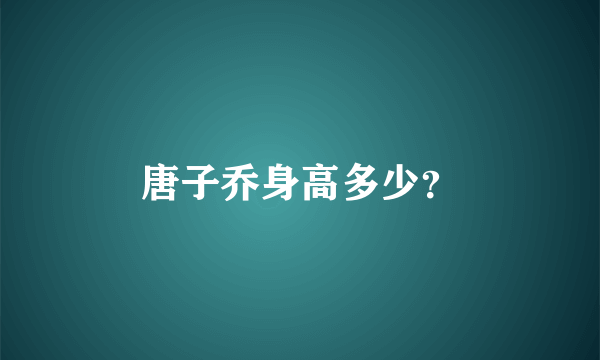 唐子乔身高多少?